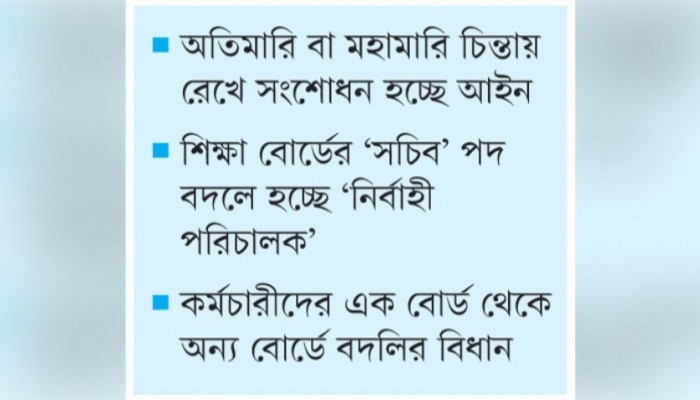 ■ অতিমারি বা মহামারি চিন্তায় রেখে সংশোধন হচ্ছে আইন

■ শিক্ষা বোর্ডের ‘সচিব’ পদ বদলে হচ্ছে ‘নির্বাহী পরিচালক’

■ কর্মচারীদের এক বোর্ড থেকে অন্য বোর্ডে বদলির বিধান